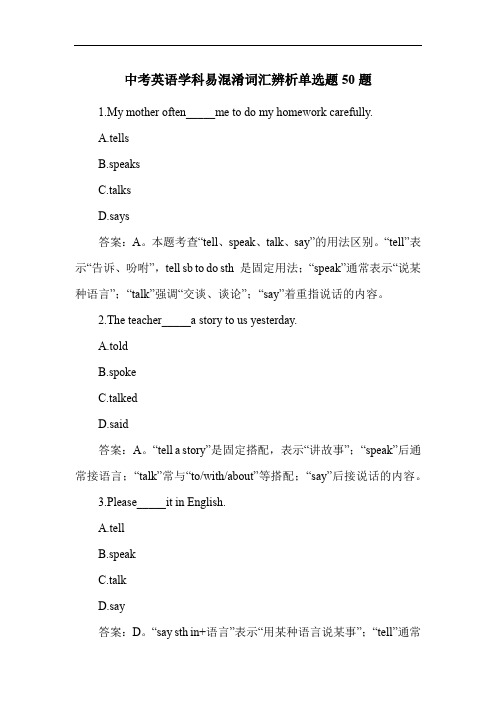 中考英语学科易混淆词汇辨析单选题 50 题

1.My mother often_____me to do my homework carefully.

A.tells

B.speaks

C.talks

D.says

答案：A。本题考查“tell、speak、talk、say”的用法区别。“tell”表示“告诉、吩咐”，tell sb to do sth 是固定用法；“speak”通常表示“说某种语言”；“talk”强调“交谈、谈论”；“say”着重指说话的内容。

2.The teacher_____a story to us yesterday.

A.told

B.spoke

C.talked

D.said

答案：A。“tell a story”是固定搭配，表示“讲故事”；“speak”后通常接语言；“talk”常与“to/with/about”等搭配；“say”后接说话的内容。

3.Please_____it in English.

A.tell

B.speak

C.talk

D.say

答案：D。“say sth in+语言”表示“用某种语言说某事”；“tell”通常